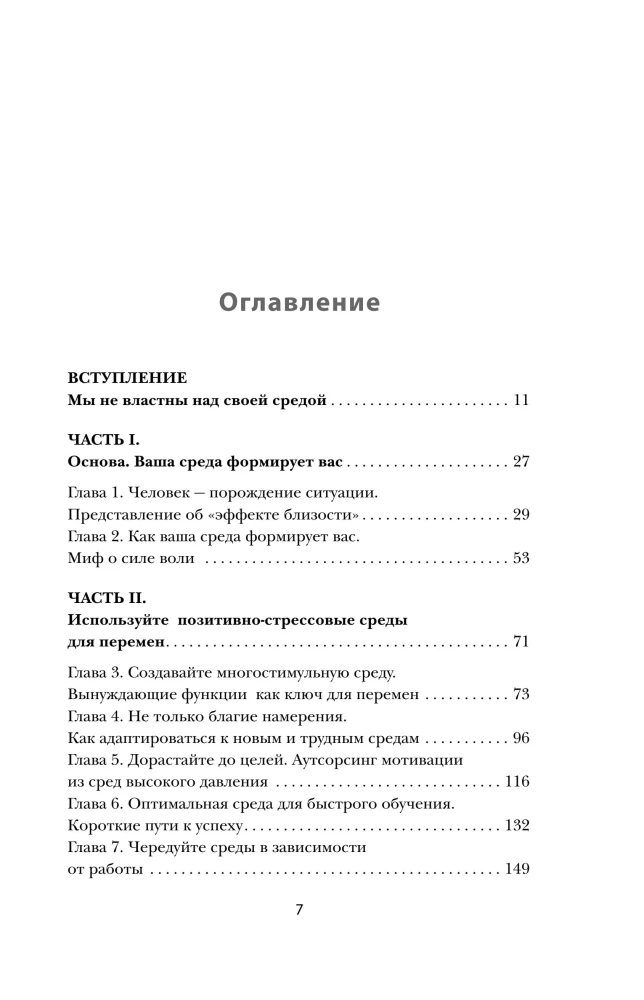 Оглавление

ВСТУПЛЕНИЕ
Мы не властны над своей средой 11

ЧАСТЬ I.
Основа. Ваша среда формирует вас 27

Глава 1. Человек — порождение ситуации.
Представление об «эффекте близости» 29
Глава 2. Как ваша среда формирует вас.
Миф о силе воли 53

ЧАСТЬ II.
Используйте позитивно-стрессовые среды
для перемен 71

Глава 3. Создавайте многостимульную среду.
Вынуждающие функции как ключ для перемен 73
Глава 4. Не только благие намерения.
Как адаптироваться к новым и трудным средам 96
Глава 5. Дорастайте до целей. Аутсорсинг мотивации
из сред высокого давления 116
Глава 6. Оптимальная среда для быстрого обучения.
Короткие пути к успеху 132
Глава 7. Чередуйте среды в зависимости
от работы 149

7